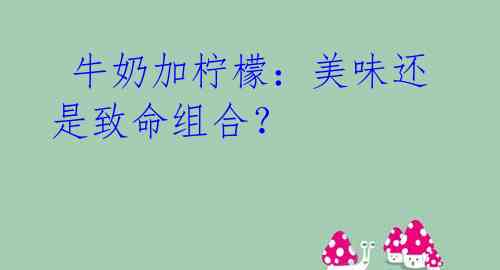 牛奶加柠檬：美味还是致命组合？